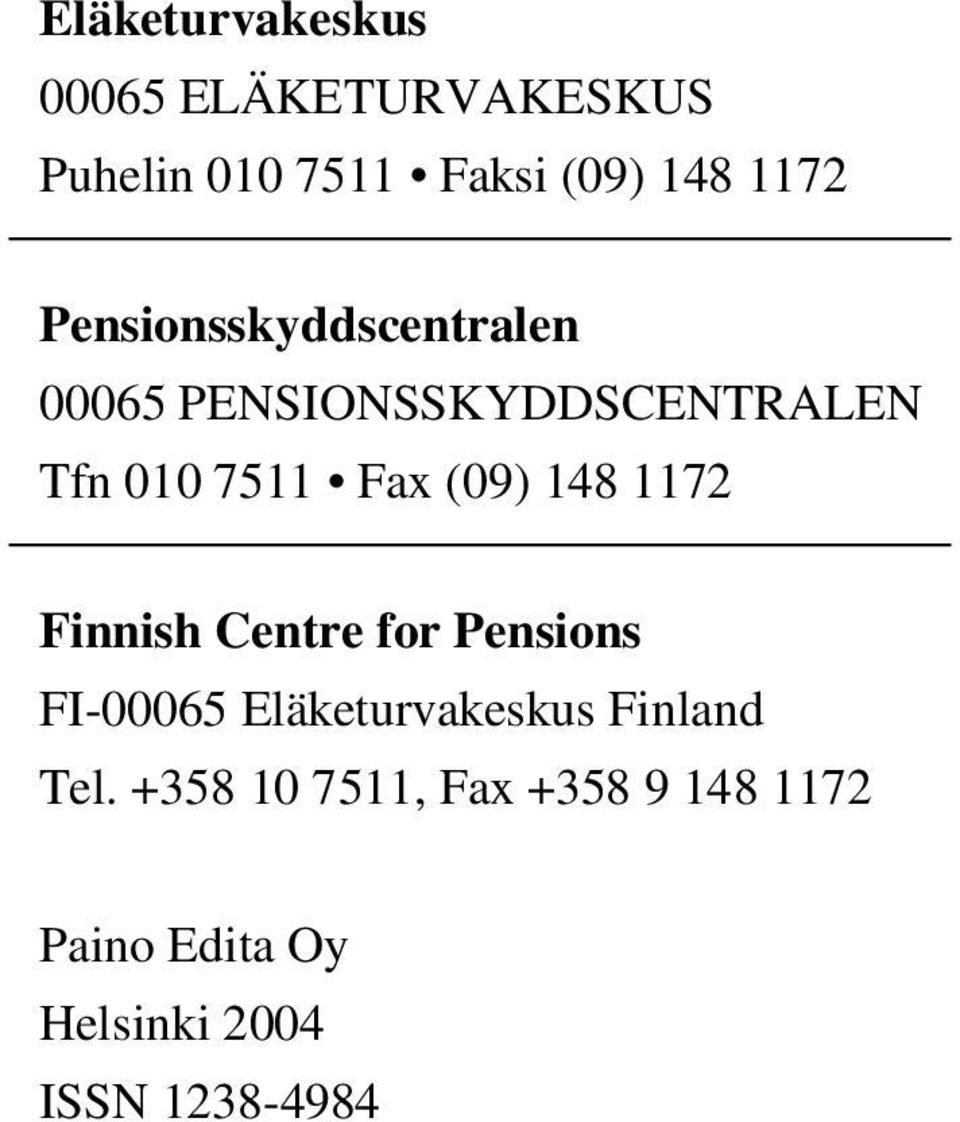 Eläketurvakeskus
00065 ELÄKETURVAKESKUS
Puhelin 010 7511 • Faksi (09) 148 1172

Pensionsskyddscentralen
00065 PENSIONSSKYDDSCENTRALEN
Tfn 010 7511 • Fax (09) 148 1172

Finnish Centre for Pensions
FI-00065 Eläketurvakeskus Finland
Tel. +358 10 7511, Fax +358 9 148 1172

Paino Edita Oy
Helsinki 2004
ISSN 1238-4984